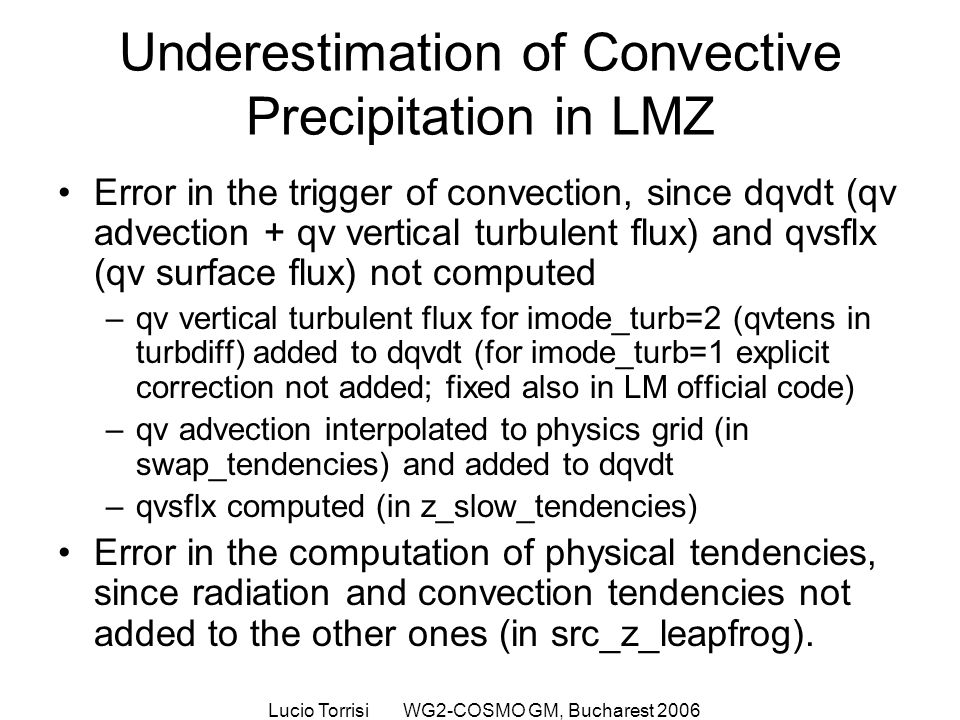 Underestimation of Convective Precipitation in LMZ

• Error in the trigger of convection, since dqvdt (qv advection + qv vertical turbulent flux) and qvsflx (qv surface flux) not computed
– qv vertical turbulent flux for imode_turb=2 (qvtens in turbdiff) added to dqvdt (for imode_turb=1 explicit correction not added; fixed also in LM official code)
– qv advection interpolated to physics grid (in swap_tendencies) and added to dqvdt
– qvsflx computed (in z_slow_tendencies)
• Error in the computation of physical tendencies, since radiation and convection tendencies not added to the other ones (in src_z_leapfrog).

Lucio Torrisi WG2-COSMO GM, Bucharest 2006